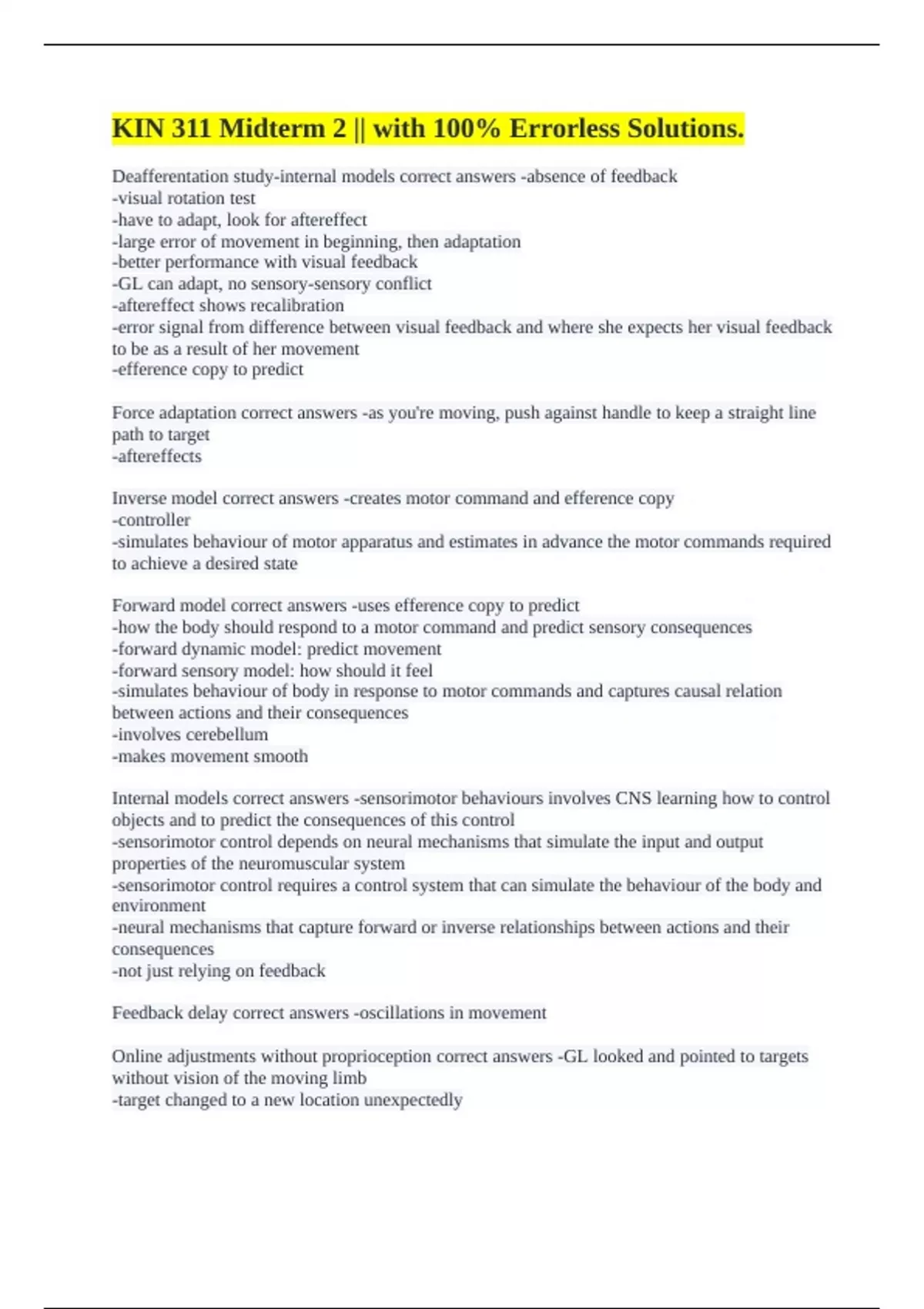 KIN 311 Midterm 2 || with 100% Errorless Solutions.

Deafferentation study-internal models correct answers -absence of feedback
-visual rotation test
-have to adapt, look for aftereffect
-large error of movement in beginning, then adaptation
-better performance with visual feedback
-GL can adapt, no sensory-sensory conflict
-aftereffect shows recalibration
-error signal from difference between visual feedback and where she expects her visual feedback to be as a result of her movement
-efference copy to predict

Force adaptation correct answers -as you're moving, push against handle to keep a straight line path to target
-aftereffects

Inverse model correct answers -creates motor command and efference copy
-controller
-simulates behaviour of motor apparatus and estimates in advance the motor commands required to achieve a desired state

Forward model correct answers -uses efference copy to predict
-how the body should respond to a motor command and predict sensory consequences
-forward dynamic model: predict movement
-forward sensory model: how should it feel
-simulates behaviour of body in response to motor commands and captures causal relation between actions and their consequences
-involves cerebellum
-makes movement smooth

Internal models correct answers -sensorimotor behaviours involves CNS learning how to control objects and to predict the consequences of this control
-sensorimotor control depends on neural mechanisms that simulate the input and output properties of the neuromuscular system
-sensorimotor control requires a control system that can simulate the behaviour of the body and environment
-neural mechanisms that capture forward or inverse relationships between actions and their consequences
-not just relying on feedback

Feedback delay correct answers -oscillations in movement

Online adjustments without proprioception correct answers -GL looked and pointed to targets without vision of the moving limb
-target changed to a new location unexpectedly